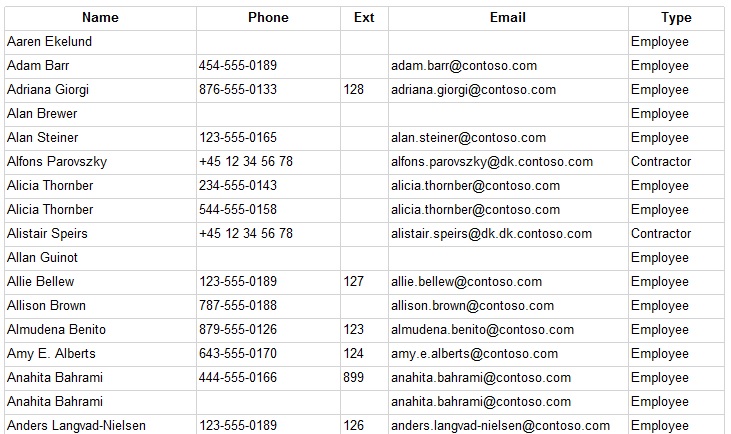 | Name | Phone | Ext | Email | Type |
|---|---|---|---|---|
| Aaren Ekelund | | | | Employee |
| Adam Barr | 454-555-0189 | | adam.barr@contoso.com | Employee |
| Adriana Giorgi | 876-555-0133 | 128 | adriana.giorgi@contoso.com | Employee |
| Alan Brewer | | | | Employee |
| Alan Steiner | 123-555-0165 | | alan.steiner@contoso.com | Employee |
| Alfons Parovszky | +45 12 34 56 78 | | alfons.parovszky@dk.contoso.com | Contractor |
| Alicia Thornber | 234-555-0143 | | alicia.thornber@contoso.com | Employee |
| Alicia Thornber | 544-555-0158 | | alicia.thornber@contoso.com | Employee |
| Alistair Speirs | +45 12 34 56 78 | | alistair.speirs@dk.dk.contoso.com | Contractor |
| Allan Guinot | | | | Employee |
| Allie Bellew | 123-555-0189 | 127 | allie.bellew@contoso.com | Employee |
| Allison Brown | 787-555-0188 | | allison.brown@contoso.com | Employee |
| Almudena Benito | 879-555-0126 | 123 | almudena.benito@contoso.com | Employee |
| Amy E. Alberts | 643-555-0170 | 124 | amy.e.alberts@contoso.com | Employee |
| Anahita Bahrami | 444-555-0166 | 899 | anahita.bahrami@contoso.com | Employee |
| Anahita Bahrami | | | anahita.bahrami@contoso.com | Employee |
| Anders Langvad-Nielsen | 123-555-0189 | 126 | anders.langvad-nielsen@contoso.com | Employee |